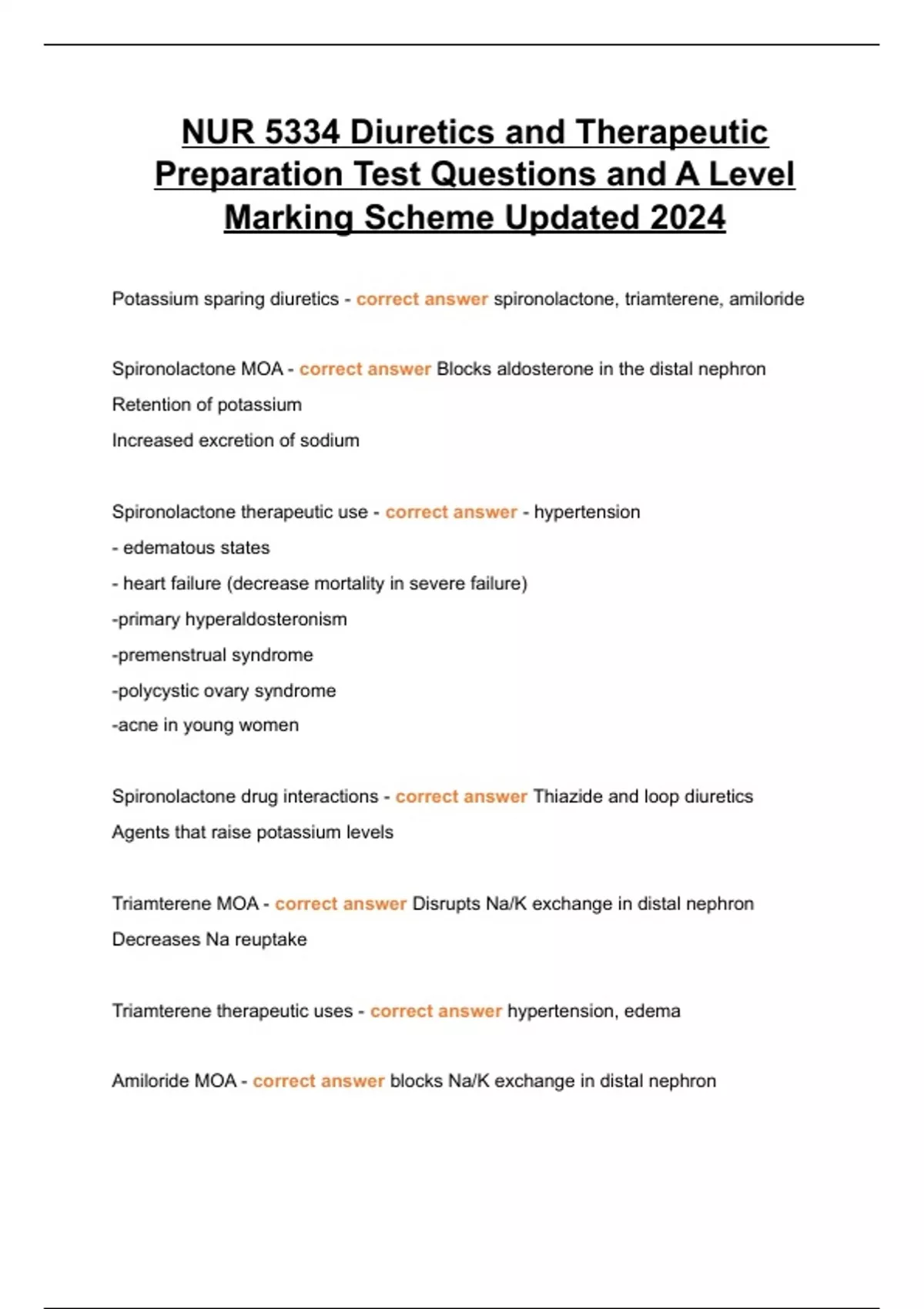 NUR 5334 Diuretics and Therapeutic Preparation Test Questions and A Level Marking Scheme Updated 2024

Potassium sparing diuretics - correct answer spironolactone, triamterene, amiloride

Spironolactone MOA - correct answer Blocks aldosterone in the distal nephron
Retention of potassium
Increased excretion of sodium

Spironolactone therapeutic use - correct answer - hypertension
- edematous states
- heart failure (decrease mortality in severe failure)
-primary hyperaldosteronism
-premenstrual syndrome
-polycystic ovary syndrome
-acne in young women

Spironolactone drug interactions - correct answer Thiazide and loop diuretics
Agents that raise potassium levels

Triamterene MOA - correct answer Disrupts Na/K exchange in distal nephron
Decreases Na reuptake

Triamterene therapeutic uses - correct answer hypertension, edema

Amiloride MOA - correct answer blocks Na/K exchange in distal nephron